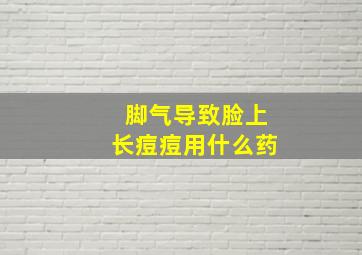 脚气导致脸上
长痘痘用什么药